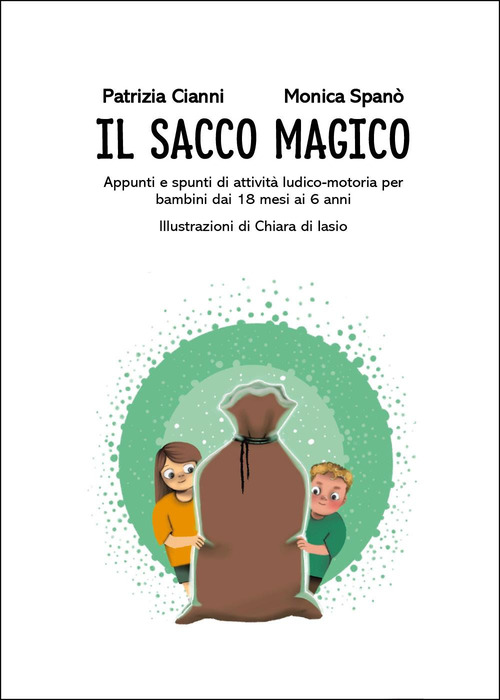 Patrizia Cianni

Monica Spanò

IL SACCO MAGICO

Appunti e spunti di attività ludico-motoria per bambini dai 18 mesi ai 6 anni

Illustrazioni di Chiara di Iasio